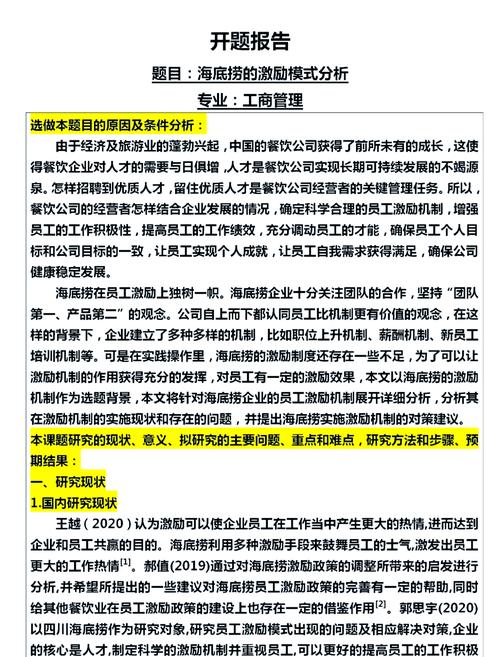 开题报告

题目：海底捞的激励模式分析

专业：工商管理

选做本题目的原因及条件分析：

由于经济及旅游业的蓬勃兴起，中国的餐饮公司获得了前所未有的成长，这使得餐饮企业对人才的需要与日俱增，人才是餐饮公司实现长期可持续发展的不竭源泉。怎样招聘到优质人才，留住优质人才是餐饮公司经营者的关键管理任务。所以，餐饮公司的经营者怎样结合企业发展的情况，确定科学合理的员工激励机制，增强员工的工作积极性，提高员工的工作绩效，充分调动员工的才能，确保员工个人目标和公司目标的一致，让员工实现个人成就，让员工自我需求获得满足，确保公司健康稳定发展。

海底捞在员工激励上独树一帜。海底捞企业十分关注团队的合作，坚持“团队第一、产品第二”的观念。公司自上而下都认同员工比机制更有价值的观念，在这样的背景下，企业建立了多种多样的机制，比如职位上升机制、薪酬机制、新员工培训机制等。可是在实践操作里，海底捞的激励制度还存在一些不足，为了可以让激励机制的作用获得充分的发挥，对员工有一定的激励效果，本文以海底捞的激励机制作为选题背景，本文将针对海底捞企业的员工激励机制展开详细分析，分析其在激励机制的实施现状和存在的问题，并提出海底捞实施激励机制的对策建议。

本课题研究的现状、意义、拟研究的主要问题、重点和难点，研究方法和步骤、预期结果：

一、研究现状

1.国内研究现状

王越（2020）认为激励可以使企业员工在工作当中产生更大的热情,进而达到企业和员工共赢的目的。海底捞利用多种激励手段来鼓舞员工的士气,激发出员工更大的工作热情$^{[1]}$。郝值(2019)通过对海底捞激励政策的调整所带来的启发进行分析,并希望所提出的一些建议对海底捞员工激励政策的完善有一定的帮助,同时给其他餐饮业在员工激励政策的建设上也存在一定的借鉴作用$^{[2]}$。郭思宇(2020)以四川海底捞作为研究对象,研究员工激励模式出现的问题及相应解决对策,企业的核心是人才,制定科学的激励机制并重视员工,可以更好的提高员工的工作积极